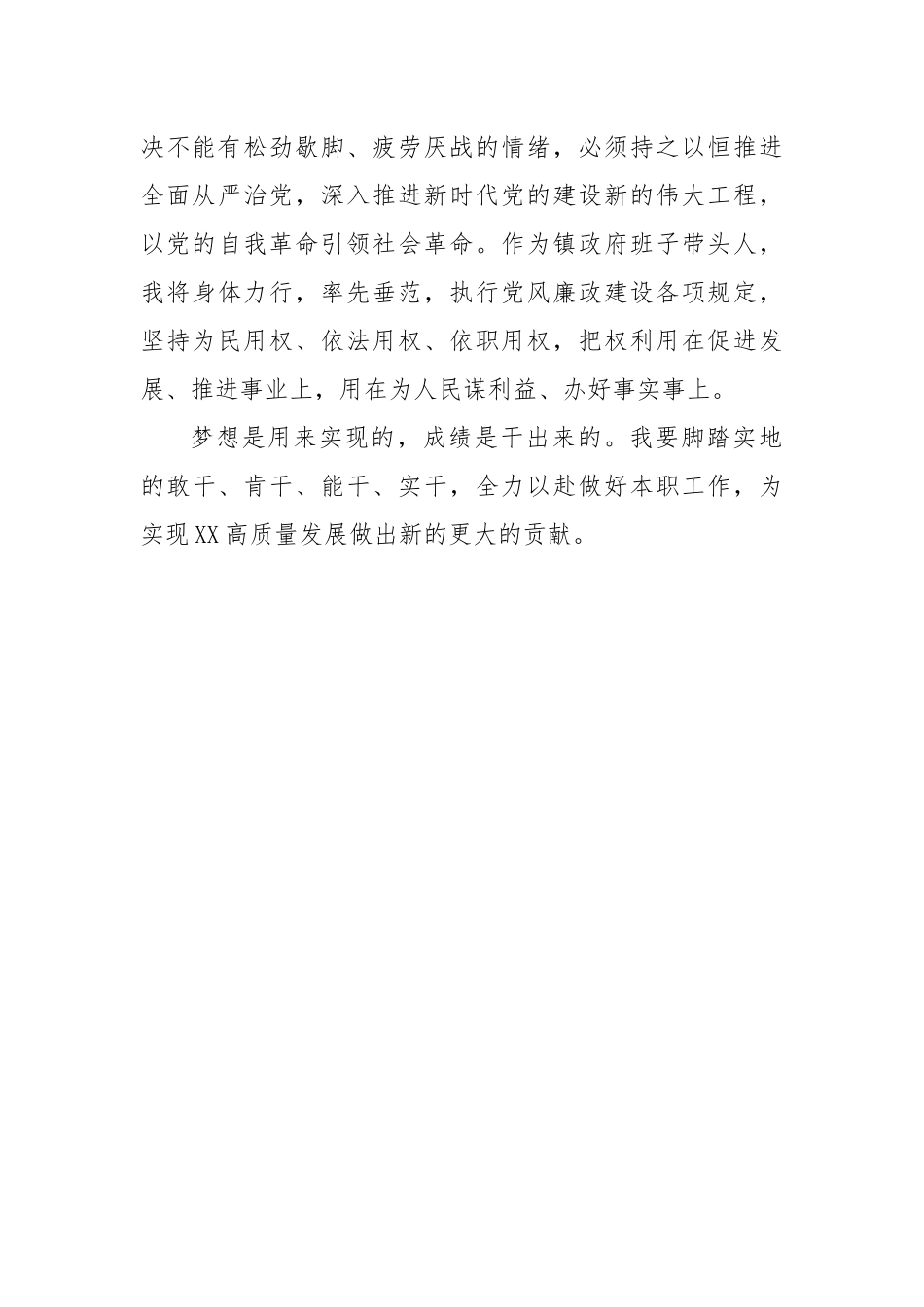 决不能有松劲歇脚、疲劳厌战的情绪，必须持之以恒推进全面从严治党，深入推进新时代党的建设新的伟大工程，以党的自我革命引领社会革命。作为镇政府班子带头人，我将身体力行，率先垂范，执行党风廉政建设各项规定，坚持为民用权、依法用权、依职用权，把权利用在促进发展、推进事业上，用在为人民谋利益、办好事实事上。

梦想是用来实现的，成绩是干出来的。我要脚踏实地的敢干、肯干、能干、实干，全力以赴做好本职工作，为实现XX高质量发展做出新的更大的贡献。